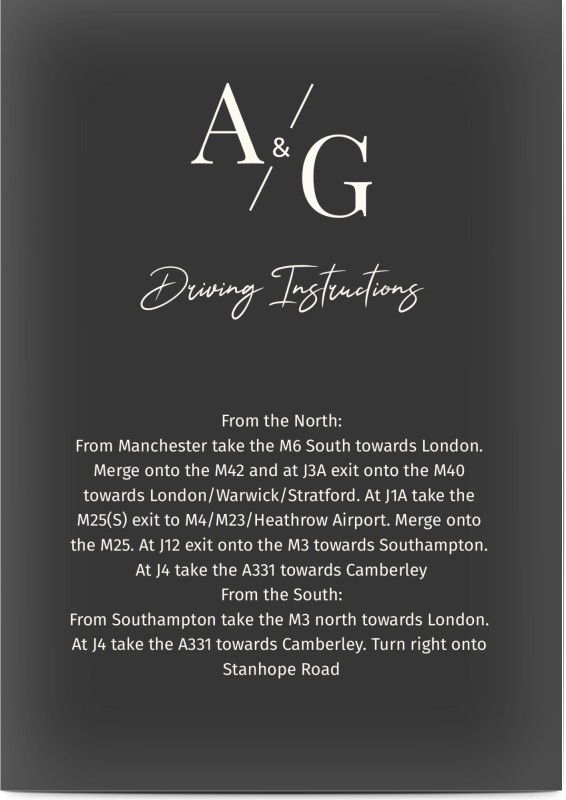 A & G

Driving Instructions

From the North:
From Manchester take the M6 South towards London. Merge onto the M42 and at J3A exit onto the M40 towards London/Warwick/Stratford. At J1A take the M25(S) exit to M4/M23/Heathrow Airport. Merge onto the M25. At J12 exit onto the M3 towards Southampton. At J4 take the A331 towards Camberley
From the South:
From Southampton take the M3 north towards London. At J4 take the A331 towards Camberley. Turn right onto Stanhope Road